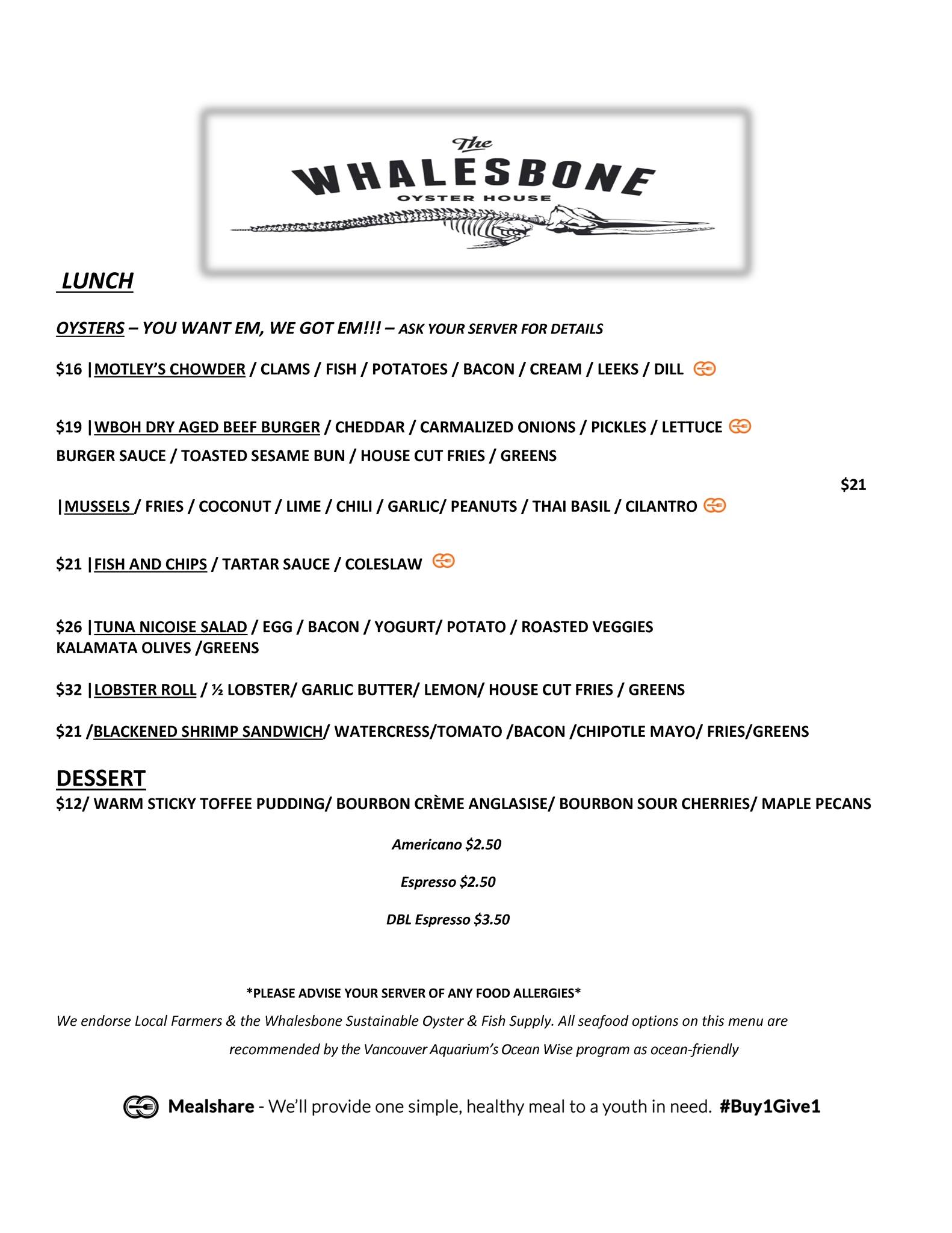 The WHALESBONE OYSTER HOUSE

LUNCH

OYSTERS – YOU WANT EM, WE GOT EM!!! – ASK YOUR SERVER FOR DETAILS

$16 |MOTLEY'S CHOWDER / CLAMS / FISH / POTATOES / BACON / CREAM / LEEKS / DILL

$19 |WBOH DRY AGED BEEF BURGER / CHEDDAR / CARMALIZED ONIONS / PICKLES / LETTUCE BURGER SAUCE / TOASTED SESAME BUN / HOUSE CUT FRIES / GREENS

$21

|MUSSELS / FRIES / COCONUT / LIME / CHILI / GARLIC/ PEANUTS / THAI BASIL / CILANTRO

$21 |FISH AND CHIPS / TARTAR SAUCE / COLESLAW

$26 |TUNA NICOISE SALAD / EGG / BACON / YOGURT/ POTATO / ROASTED VEGGIES KALAMATA OLIVES /GREENS

$32 |LOBSTER ROLL / ½ LOBSTER/ GARLIC BUTTER/ LEMON/ HOUSE CUT FRIES / GREENS

$21 /BLACKENED SHRIMP SANDWICH/ WATERCRESS/TOMATO /BACON /CHIPOTLE MAYO/ FRIES/GREENS

DESSERT
$12/ WARM STICKY TOFFEE PUDDING/ BOURBON CRÈME ANGLASISE/ BOURBON SOUR CHERRIES/ MAPLE PECANS

Americano $2.50

Espresso $2.50

DBL Espresso $3.50

*PLEASE ADVISE YOUR SERVER OF ANY FOOD ALLERGIES*

We endorse Local Farmers & the Whalesbone Sustainable Oyster & Fish Supply. All seafood options on this menu are recommended by the Vancouver Aquarium's Ocean Wise program as ocean-friendly

Mealshare - We'll provide one simple, healthy meal to a youth in need. #Buy1Give1